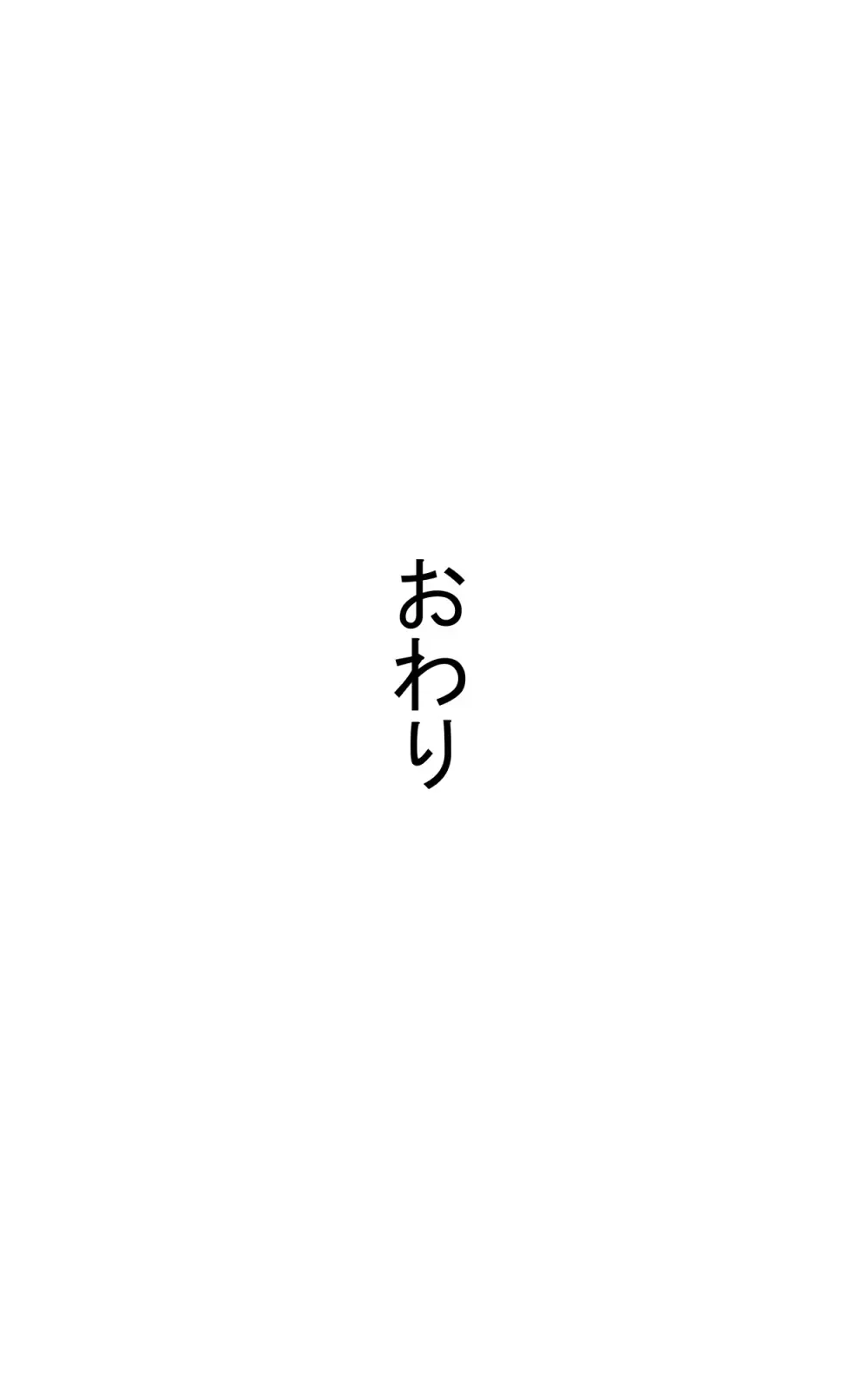 おわり